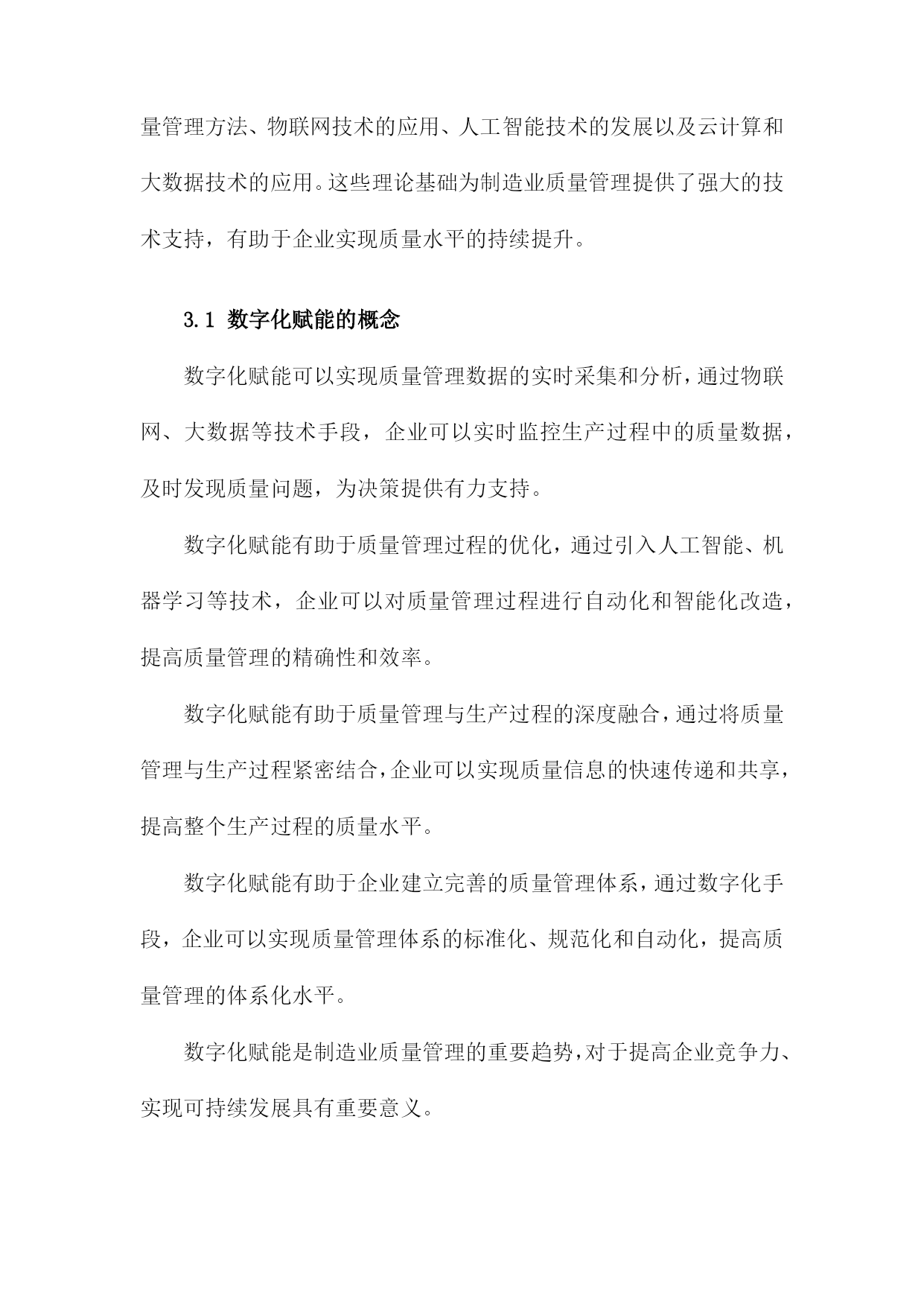 量管理方法、物联网技术的应用、人工智能技术的发展以及云计算和大数据技术的应用。这些理论基础为制造业质量管理提供了强大的技术支持，有助于企业实现质量水平的持续提升。

3.1 数字化赋能的概念

数字化赋能可以实现质量管理数据的实时采集和分析，通过物联网、大数据等技术手段，企业可以实时监控生产过程中的质量数据，及时发现质量问题，为决策提供有力支持。

数字化赋能有助于质量管理过程的优化，通过引入人工智能、机器学习等技术，企业可以对质量管理过程进行自动化和智能化改造，提高质量管理的精确性和效率。

数字化赋能有助于质量管理与生产过程的深度融合，通过将质量管理与生产过程紧密结合，企业可以实现质量信息的快速传递和共享，提高整个生产过程的质量水平。

数字化赋能有助于企业建立完善的质量管理体系，通过数字化手段，企业可以实现质量管理体系的标准化、规范化和自动化，提高质量管理的体系化水平。

数字化赋能是制造业质量管理的重要趋势，对于提高企业竞争力、实现可持续发展具有重要意义。